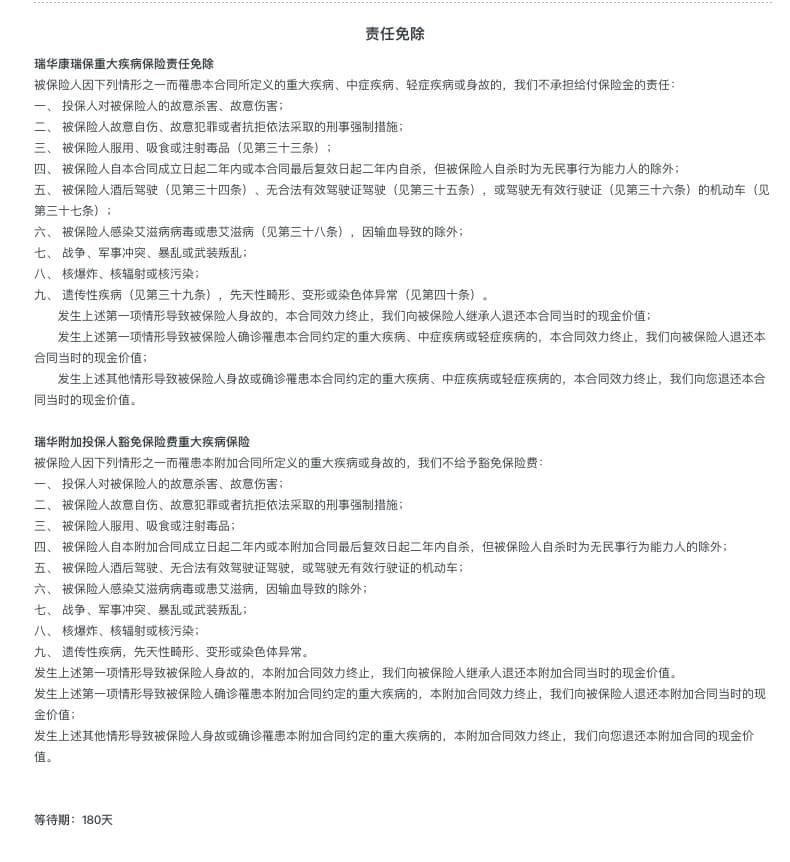 责任免除

瑞华康瑞保重大疾病保险责任免除

被保险人因下列情形之一而罹患本合同所定义的重大疾病、中症疾病、轻症疾病或身故的，我们不承担给付保险金的责任：

一、 投保人对被保险人的故意杀害、故意伤害；

二、 被保险人故意自伤、故意犯罪或者抗拒依法采取的刑事强制措施；

三、 被保险人服用、吸食或注射毒品（见第三十三条）；

四、 被保险人自本合同成立日起二年内或本合同最后复效日起二年内自杀，但被保险人自杀时为无民事行为能力人的除外；

五、 被保险人酒后驾驶（见第三十四条）、无合法有效驾驶证驾驶（见第三十五条），或驾驶无有效行驶证（见第三十六条）的机动车（见第三十七条）；

六、 被保险人感染艾滋病病毒或患艾滋病（见第三十八条），因输血导致的除外；

七、 战争、军事冲突、暴乱或武装叛乱；

八、 核爆炸、核辐射或核污染；

九、 遗传性疾病（见第三十九条），先天性畸形、变形或染色体异常（见第四十条）。

发生上述第一项情形导致被保险人身故的，本合同效力终止，我们向被保险人继承人退还本合同当时的现金价值；

发生上述第一项情形导致被保险人确诊罹患本合同约定的重大疾病、中症疾病或轻症疾病的，本合同效力终止，我们向被保险人退还本合同当时的现金价值；

发生上述其他情形导致被保险人身故或确诊罹患本合同约定的重大疾病、中症疾病或轻症疾病的，本合同效力终止，我们向您退还本合同当时的现金价值。

瑞华附加投保人豁免保险费重大疾病保险

被保险人因下列情形之一而罹患本附加合同所定义的重大疾病或身故的，我们不给予豁免保险费：

一、 投保人对被保险人的故意杀害、故意伤害；

二、 被保险人故意自伤、故意犯罪或者抗拒依法采取的刑事强制措施；

三、 被保险人服用、吸食或注射毒品；

四、 被保险人自本附加合同成立日起二年内或本附加合同最后复效日起二年内自杀，但被保险人自杀时为无民事行为能力人的除外；

五、 被保险人酒后驾驶、无合法有效驾驶证驾驶，或驾驶无有效行驶证的机动车；

六、 被保险人感染艾滋病病毒或患艾滋病，因输血导致的除外；

七、 战争、军事冲突、暴乱或武装叛乱；

八、 核爆炸、核辐射或核污染；

九、 遗传性疾病，先天性畸形、变形或染色体异常。

发生上述第一项情形导致被保险人身故的，本附加合同效力终止，我们向被保险人继承人退还本附加合同当时的现金价值。

发生上述第一项情形导致被保险人确诊罹患本附加合同约定的重大疾病的，本附加合同效力终止，我们向被保险人退还本附加合同当时的现金价值；

发生上述其他情形导致被保险人身故或确诊罹患本附加合同约定的重大疾病的，本附加合同效力终止，我们向您退还本附加合同的现金价值。

等待期：180天